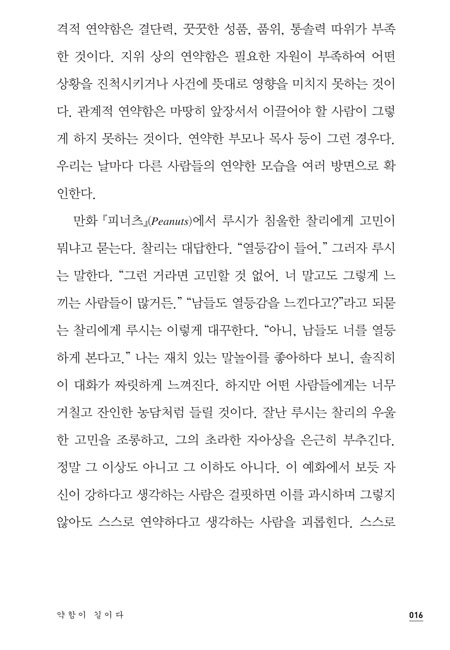 격적 연약함은 결단력, 꿋꿋한 성품, 품위, 통솔력 따위가 부족한 것이다. 지위 상의 연약함은 필요한 자원이 부족하여 어떤 상황을 진척시키거나 사건에 뜻대로 영향을 미치지 못하는 것이다. 관계적 연약함은 마땅히 앞장서서 이끌어야 할 사람이 그렇게 하지 못하는 것이다. 연약한 부모나 목사 등이 그런 경우다. 우리는 날마다 다른 사람들의 연약한 모습을 여러 방면으로 확인한다.

만화 『피너츠』(Peanuts)에서 루시가 침울한 찰리에게 고민이 뭐냐고 묻는다. 찰리는 대답한다. "열등감이 들어." 그러자 루시는 말한다. "그런 거라면 고민할 것 없어. 너 말고도 그렇게 느끼는 사람들이 많거든." "남들도 열등감을 느낀다고?"라고 되묻는 찰리에게 루시는 이렇게 대꾸한다. "아니, 남들도 너를 열등하게 본다고." 나는 재치 있는 말놀이를 좋아하다 보니, 솔직히 이 대화가 짜릿하게 느껴진다. 하지만 어떤 사람들에게는 너무 거칠고 잔인한 농담처럼 들릴 것이다. 잘난 루시는 찰리의 우울한 고민을 조롱하고, 그의 초라한 자아상을 은근히 부추긴다. 정말 그 이상도 아니고 그 이하도 아니다. 이 예화에서 보듯 자신이 강하다고 생각하는 사람은 걸핏하면 이를 과시하며 그렇지 않아도 스스로 연약하다고 생각하는 사람을 괴롭힌다. 스스로

약함이 길이다

016